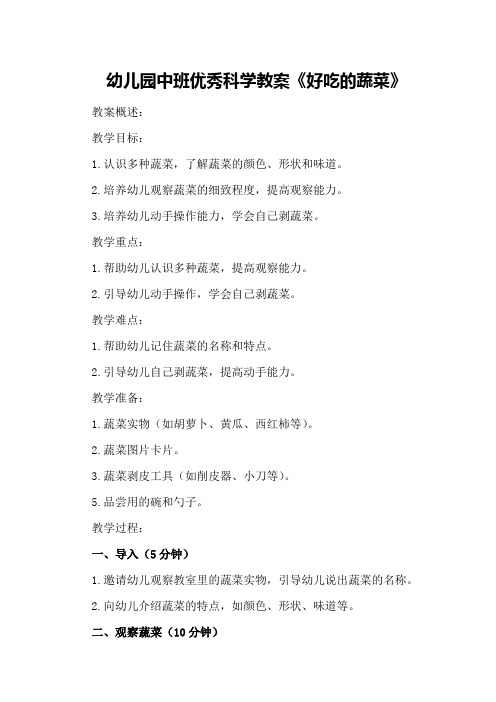 幼儿园中班优秀科学教案《好吃的蔬菜》

教案概述：

教学目标：

1.认识多种蔬菜，了解蔬菜的颜色、形状和味道。

2.培养幼儿观察蔬菜的细致程度，提高观察能力。

3.培养幼儿动手操作能力，学会自己剥蔬菜。

教学重点：

1.帮助幼儿认识多种蔬菜，提高观察能力。

2.引导幼儿动手操作，学会自己剥蔬菜。

教学难点：

1.帮助幼儿记住蔬菜的名称和特点。

2.引导幼儿自己剥蔬菜，提高动手能力。

教学准备：

1.蔬菜实物（如胡萝卜、黄瓜、西红柿等）。

2.蔬菜图片卡片。

3.蔬菜剥皮工具（如削皮器、小刀等）。

5.品尝用的碗和勺子。

教学过程：

一、导入（5分钟）

1.邀请幼儿观察教室里的蔬菜实物，引导幼儿说出蔬菜的名称。

2.向幼儿介绍蔬菜的特点，如颜色、形状、味道等。

二、观察蔬菜（10分钟）